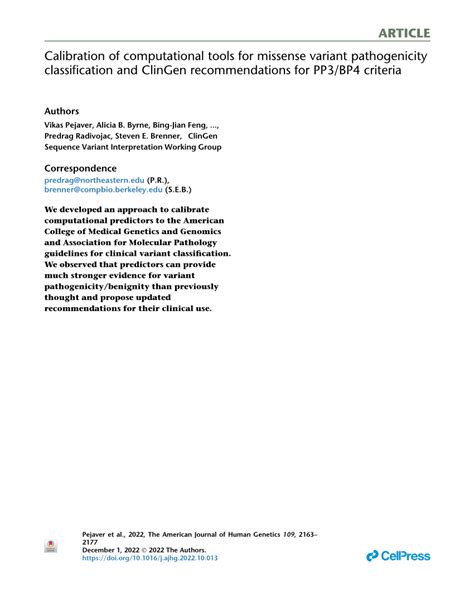 ARTICLE

Calibration of computational tools for missense variant pathogenicity classification and ClinGen recommendations for PP3/BP4 criteria

Authors

Vikas Pejaver, Alicia B. Byrne, Bing-Jian Feng, ..., Predrag Radivojac, Steven E. Brenner, ClinGen Sequence Variant Interpretation Working Group

Correspondence

predrag@northeastern.edu (P.R.), brenner@compbio.berkeley.edu (S.E.B.)

We developed an approach to calibrate computational predictors to the American College of Medical Genetics and Genomics and Association for Molecular Pathology guidelines for clinical variant classification. We observed that predictors can provide much stronger evidence for variant pathogenicity/benignity than previously thought and propose updated recommendations for their clinical use.

Pejaver et al., 2022, The American Journal of Human Genetics 109, 2163–2177
December 1, 2022 © 2022 The Authors.
https://doi.org/10.1016/j.ajhg.2022.10.013

CellPress